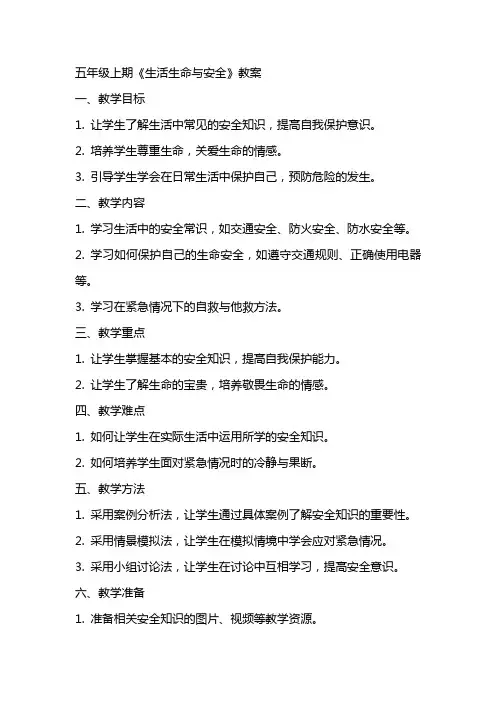 五年级上期《生活生命与安全》教案

一、教学目标

1. 让学生了解生活中常见的安全知识，提高自我保护意识。

2. 培养学生尊重生命，关爱生命的情感。

3. 引导学生学会在日常生活中保护自己，预防危险的发生。

二、教学内容

1. 学习生活中的安全常识，如交通安全、防火安全、防水安全等。

2. 学习如何保护自己的生命安全，如遵守交通规则、正确使用电器等。

3. 学习在紧急情况下的自救与他救方法。

三、教学重点

1. 让学生掌握基本的安全知识，提高自我保护能力。

2. 让学生了解生命的宝贵，培养敬畏生命的情感。

四、教学难点

1. 如何让学生在实际生活中运用所学的安全知识。

2. 如何培养学生面对紧急情况时的冷静与果断。

五、教学方法

1. 采用案例分析法，让学生通过具体案例了解安全知识的重要性。

2. 采用情景模拟法，让学生在模拟情境中学会应对紧急情况。

3. 采用小组讨论法，让学生在讨论中互相学习，提高安全意识。

六、教学准备

1. 准备相关安全知识的图片、视频等教学资源。